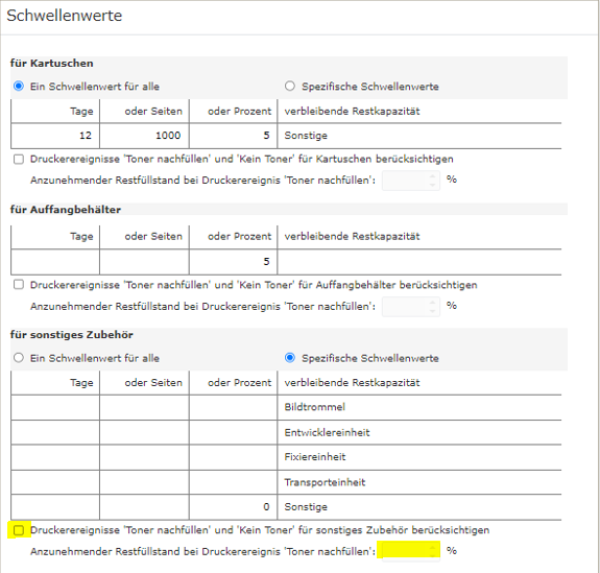 Schwellenwerte

für Kartuschen

Ein Schwellenwert für alle

Spezifische Schwellenwerte

| Tage | oder Seiten | oder Prozent | verbleibende Restkapazität |
|---|---|---|---|
| 12 | 1000 | 5 | Sonstige |

Druckerereignisse 'Toner nachfüllen' und 'Kein Toner' für Kartuschen berücksichtigen

Anzunehmender Restfüllstand bei Druckerereignis 'Toner nachfüllen': %

für Auffangbehälter

| Tage | oder Seiten | oder Prozent | verbleibende Restkapazität |
|---|---|---|---|
| | | 5 | |

Druckerereignisse 'Toner nachfüllen' und 'Kein Toner' für Auffangbehälter berücksichtigen

Anzunehmender Restfüllstand bei Druckerereignis 'Toner nachfüllen': %

für sonstiges Zubehör

Ein Schwellenwert für alle

Spezifische Schwellenwerte

| Tage | oder Seiten | oder Prozent | verbleibende Restkapazität |
|---|---|---|---|
| | | | Bildtrommel |
| | | | Entwicklereinheit |
| | | | Fixiereinheit |
| | | | Transporteinheit |
| | | 0 | Sonstige |

Druckerereignisse 'Toner nachfüllen' und 'Kein Toner' für sonstiges Zubehör berücksichtigen

Anzunehmender Restfüllstand bei Druckerereignis 'Toner nachfüllen': %